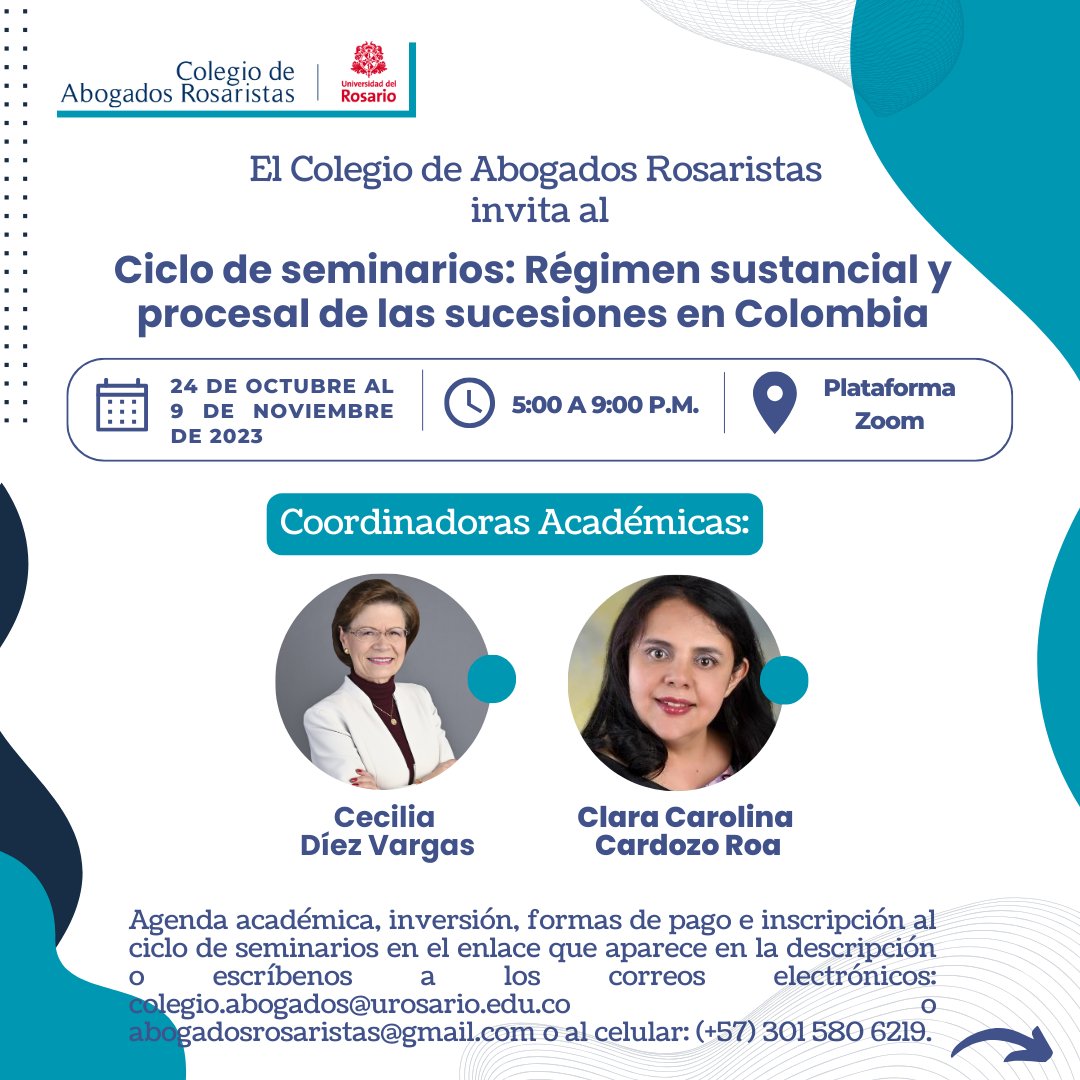 Colegio de Abogados Rosaristas

Universidad del Rosario

El Colegio de Abogados Rosaristas invita al

Ciclo de seminarios: Régimen sustancial y procesal de las sucesiones en Colombia

24 DE OCTUBRE AL 9 DE NOVIEMBRE DE 2023

5:00 A 9:00 P.M.

Plataforma Zoom

Coordinadoras Académicas:

Cecilia Díez Vargas

Clara Carolina Cardozo Roa

Agenda académica, inversión, formas de pago e inscripción al ciclo de seminarios en el enlace que aparece en la descripción o escríbenos a los correos electrónicos: colegio.abogados@urosario.edu.co o abogadosrosaristas@gmail.com o al celular: (+57) 301 580 6219.